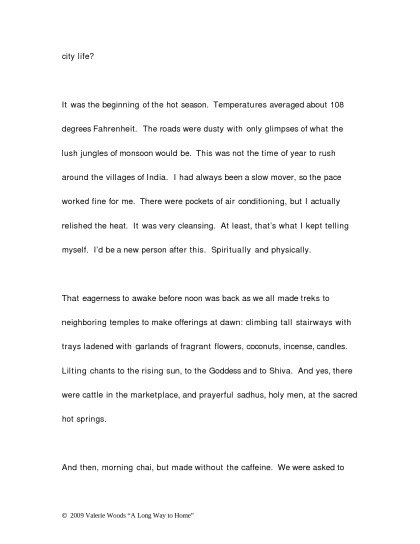 city life?

It was the beginning of the hot season. Temperatures averaged about 108 degrees Fahrenheit. The roads were dusty with only glimpses of what the lush jungles of monsoon would be. This was not the time of year to rush around the villages of India. I had always been a slow mover, so the pace worked fine for me. There were pockets of air conditioning, but I actually relished the heat. It was very cleansing. At least, that's what I kept telling myself. I'd be a new person after this. Spiritually and physically.

That eagerness to awake before noon was back as we all made treks to neighboring temples to make offerings at dawn: climbing tall stairways with trays ladened with garlands of fragrant flowers, coconuts, incense, candles. Lilting chants to the rising sun, to the Goddess and to Shiva. And yes, there were cattle in the marketplace, and prayerful sadhus, holy men, at the sacred hot springs.

And then, morning chai, but made without the caffeine. We were asked to

© 2009 Valerie Woods "A Long Way to Home"